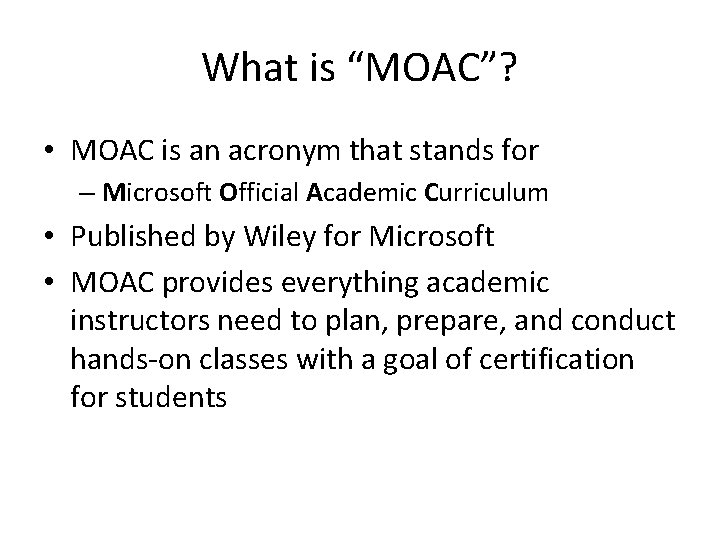 What is “MOAC”?

• MOAC is an acronym that stands for
– Microsoft Official Academic Curriculum
• Published by Wiley for Microsoft
• MOAC provides everything academic instructors need to plan, prepare, and conduct hands-on classes with a goal of certification for students